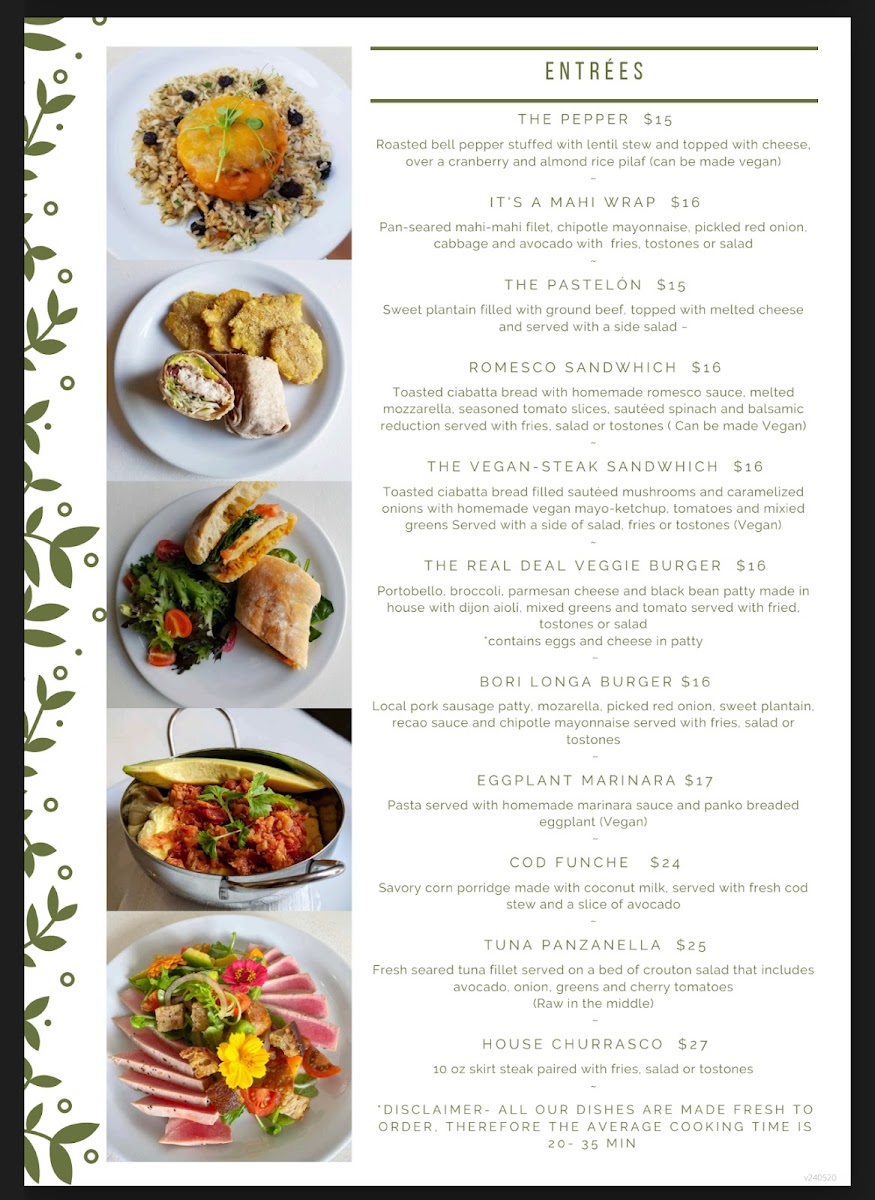 ENTRÉES

THE PEPPER $15

Roasted bell pepper stuffed with lentil stew and topped with cheese, over a cranberry and almond rice pilaf (can be made vegan)

~

IT'S A MAHI WRAP $16

Pan-seared mahi-mahi filet, chipotle mayonnaise, pickled red onion, cabbage and avocado with fries, tostones or salad

~

THE PASTELÓN $15

Sweet plantain filled with ground beef, topped with melted cheese and served with a side salad ~

ROMESCO SANDWHICH $16

Toasted ciabatta bread with homemade romesco sauce, melted mozzarella, seasoned tomato slices, sautéed spinach and balsamic reduction served with fries, salad or tostones ( Can be made Vegan)

~

THE VEGAN-STEAK SANDWHICH $16

Toasted ciabatta bread filled sautéed mushrooms and caramelized onions with homemade vegan mayo-ketchup, tomatoes and mixied greens Served with a side of salad, fries or tostones (Vegan)

~

THE REAL DEAL VEGGIE BURGER $16

Portobello, broccoli, parmesan cheese and black bean patty made in house with dijon aioli, mixed greens and tomato served with fried, tostones or salad
*contains eggs and cheese in patty

~

BORI LONGA BURGER $16

Local pork sausage patty, mozarella, picked red onion, sweet plantain, recao sauce and chipotle mayonnaise served with fries, salad or tostones

~

EGGPLANT MARINARA $17

Pasta served with homemade marinara sauce and panko breaded eggplant (Vegan)

~

COD FUNCHE $24

Savory corn porridge made with coconut milk, served with fresh cod stew and a slice of avocado

~

TUNA PANZANELLA $25

Fresh seared tuna fillet served on a bed of crouton salad that includes avocado, onion, greens and cherry tomatoes
(Raw in the middle)

~

HOUSE CHURRASCO $27

10 oz skirt steak paired with fries, salad or tostones

~

*DISCLAIMER- ALL OUR DISHES ARE MADE FRESH TO ORDER, THEREFORE THE AVERAGE COOKING TIME IS 20- 35 MIN

v240520